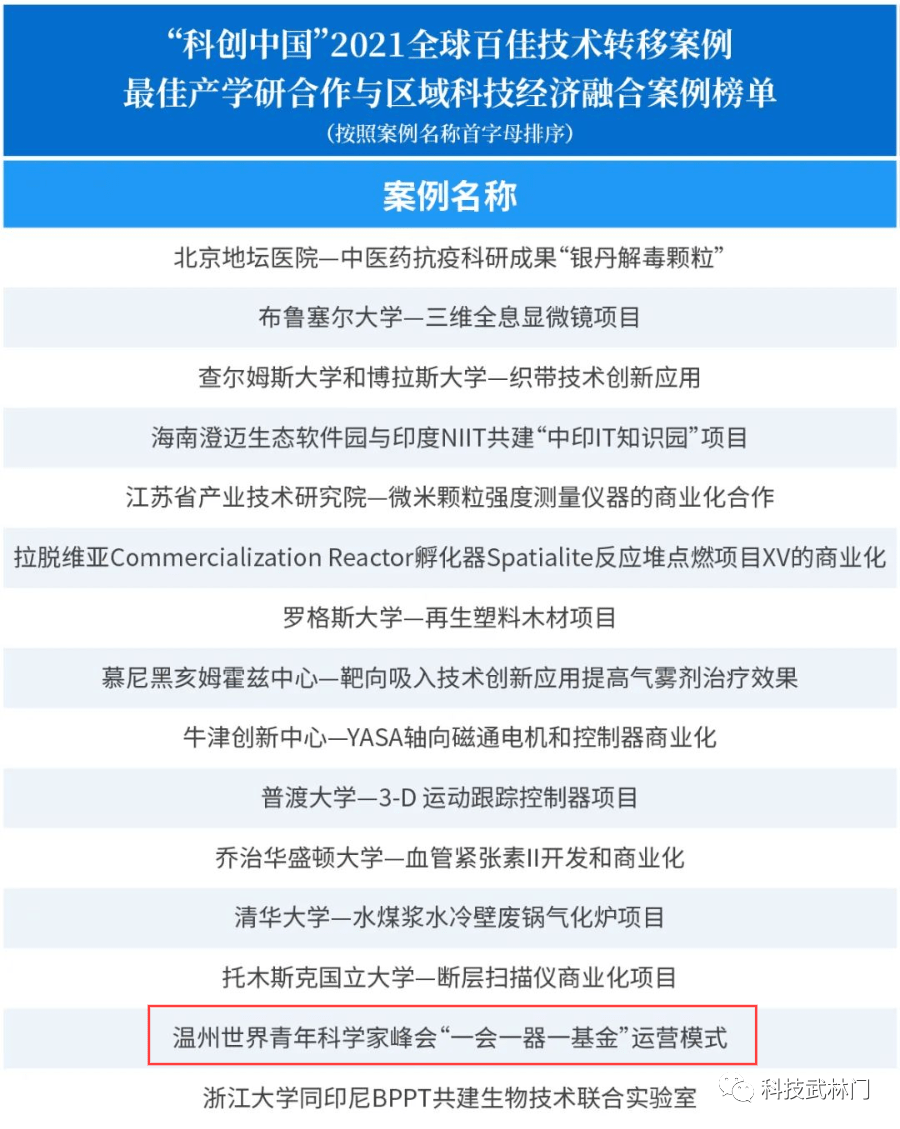 “科创中国”2021全球百佳技术转移案例
最佳产学研合作与区域科技经济融合案例榜单
（按照案例名称首字母排序）

| 案例名称 |
|---|
| 北京地坛医院—中医药抗疫科研成果“银丹解毒颗粒” |
| 布鲁塞尔大学—三维全息显微镜项目 |
| 查尔姆斯大学和博拉斯大学—织带技术创新应用 |
| 海南澄迈生态软件园与印度NIIT共建“中印IT知识园”项目 |
| 江苏省产业技术研究院—微米颗粒强度测量仪器的商业化合作 |
| 拉脱维亚Commercialization Reactor孵化器Spatialite反应堆点燃项目XV的商业化 |
| 罗格斯大学—再生塑料木材项目 |
| 慕尼黑亥姆霍兹中心—靶向吸入技术创新应用提高气雾剂治疗效果 |
| 牛津创新中心—YASA轴向磁通电机和控制器商业化 |
| 普渡大学—3-D 运动跟踪控制器项目 |
| 乔治华盛顿大学—血管紧张素II开发和商业化 |
| 清华大学—水煤浆水冷壁废锅气化炉项目 |
| 托木斯克国立大学—断层扫描仪商业化项目 |
| 温州世界青年科学家峰会“一会一器一基金”运营模式 |
| 浙江大学同印尼BPPT共建生物技术联合实验室 |

科技武林门